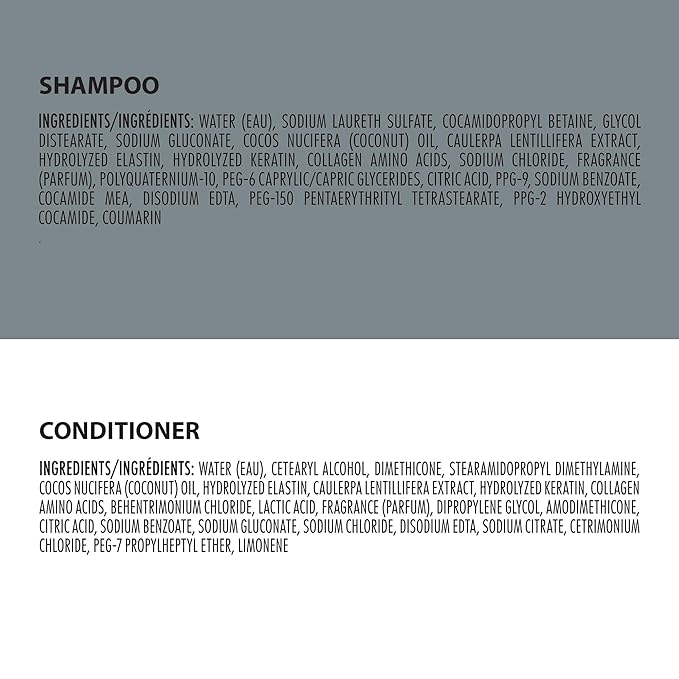 SHAMPOO

INGREDIENTS/INGRÉDIENTS: WATER (EAU), SODIUM LAURETH SULFATE, COCAMIDOPROPYL BETAINE, GLYCOL DISTEARATE, SODIUM GLUCONATE, COCOS NUCIFERA (COCONUT) OIL, CAULERPA LENTILLIFERA EXTRACT, HYDROLYZED ELASTIN, HYDROLYZED KERATIN, COLLAGEN AMINO ACIDS, SODIUM CHLORIDE, FRAGRANCE (PARFUM), POLYQUATERNIUM-10, PEG-6 CAPRYLIC/CAPRIC GLYCERIDES, CITRIC ACID, PPG-9, SODIUM BENZOATE, COCAMIDE MEA, DISODIUM EDTA, PEG-150 PENTAERYTHRITYL TETRASTEARATE, PPG-2 HYDROXYETHYL COCAMIDE, COUMARIN

CONDITIONER

INGREDIENTS/INGRÉDIENTS: WATER (EAU), CETEARYL ALCOHOL, DIMETHICONE, STEARAMIDOPROPYL DIMETHYLAMINE, COCOS NUCIFERA (COCONUT) OIL, HYDROLYZED ELASTIN, CAULERPA LENTILLIFERA EXTRACT, HYDROLYZED KERATIN, COLLAGEN AMINO ACIDS, BEHENTRIMONIUM CHLORIDE, LACTIC ACID, FRAGRANCE (PARFUM), DIPROPYLENE GLYCOL, AMODIMETHICONE, CITRIC ACID, SODIUM BENZOATE, SODIUM GLUCONATE, SODIUM CHLORIDE, DISODIUM EDTA, SODIUM CITRATE, CETRIMONIUM CHLORIDE, PEG-7 PROPYLHEPTYL ETHER, LIMONENE